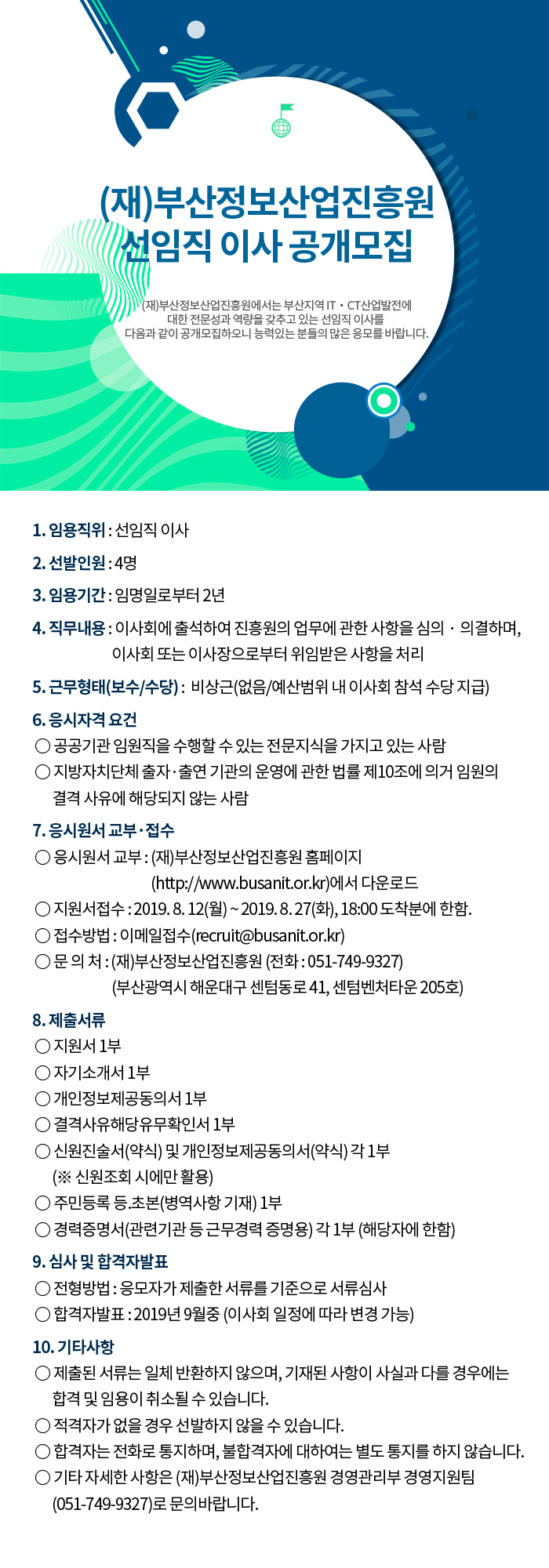 (재)부산정보산업진흥원
선임직 이사 공개모집

(재)부산정보산업진흥원에서는 부산지역 IT · CT산업발전에 대한 전문성과 역량을 갖추고 있는 선임직 이사를 다음과 같이 공개모집하오니 능력있는 분들의 많은 응모를 바랍니다.

1. 임용직위 : 선임직 이사

2. 선발인원 : 4명

3. 임용기간 : 임명일로부터 2년

4. 직무내용 : 이사회에 출석하여 진흥원의 업무에 관한 사항을 심의 · 의결하며, 이사회 또는 이사장으로부터 위임받은 사항을 처리

5. 근무형태(보수/수당) : 비상근(없음/예산범위 내 이사회 참석 수당 지급)

6. 응시자격 요건
○ 공공기관 임원직을 수행할 수 있는 전문지식을 가지고 있는 사람
○ 지방자치단체 출자·출연 기관의 운영에 관한 법률 제10조에 의거 임원의 결격 사유에 해당되지 않는 사람

7. 응시원서 교부·접수
○ 응시원서 교부 : (재)부산정보산업진흥원 홈페이지 (http://www.busanit.or.kr)에서 다운로드
○ 지원서접수 : 2019. 8. 12(월) ~ 2019. 8. 27(화), 18:00 도착분에 한함.
○ 접수방법 : 이메일접수(recruit@busanit.or.kr)
○ 문 의 처 : (재)부산정보산업진흥원 (전화 : 051-749-9327) (부산광역시 해운대구 센텀동로 41, 센텀벤처타운 205호)

8. 제출서류
○ 지원서 1부
○ 자기소개서 1부
○ 개인정보제공동의서 1부
○ 결격사유해당유무확인서 1부
○ 신원진술서(약식) 및 개인정보제공동의서(약식) 각 1부 (※ 신원조회 시에만 활용)
○ 주민등록 등.초본(병역사항 기재) 1부
○ 경력증명서(관련기관 등 근무경력 증명용) 각 1부 (해당자에 한함)

9. 심사 및 합격자발표
○ 전형방법 : 응모자가 제출한 서류를 기준으로 서류심사
○ 합격자발표 : 2019년 9월중 (이사회 일정에 따라 변경 가능)

10. 기타사항
○ 제출된 서류는 일체 반환하지 않으며, 기재된 사항이 사실과 다를 경우에는 합격 및 임용이 취소될 수 있습니다.
○ 적격자가 없을 경우 선발하지 않을 수 있습니다.
○ 합격자는 전화로 통지하며, 불합격자에 대하여는 별도 통지를 하지 않습니다.
○ 기타 자세한 사항은 (재)부산정보산업진흥원 경영관리부 경영지원팀 (051-749-9327)로 문의바랍니다.